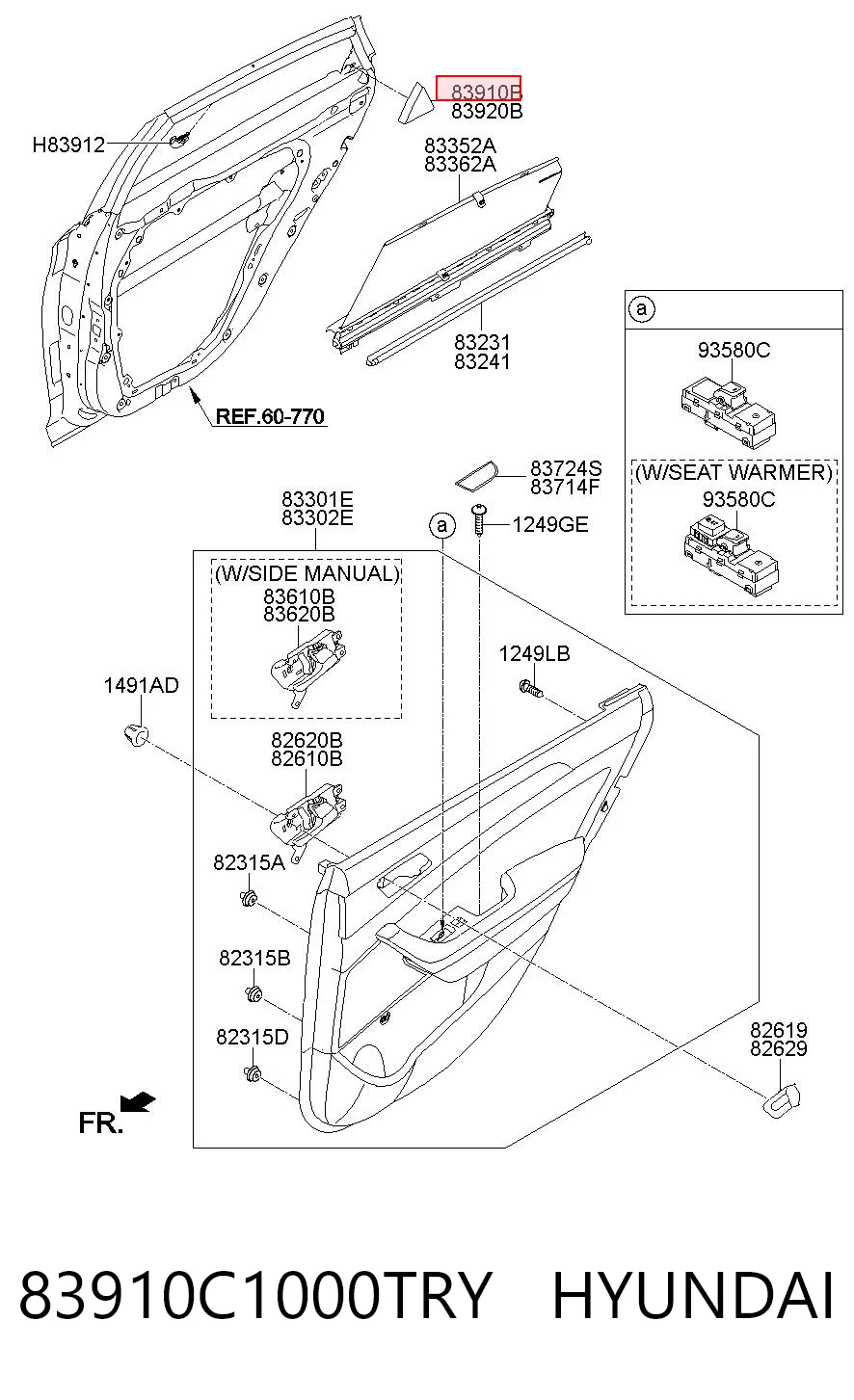 83910B
83920B
H83912
83352A
83362A
83231
83241
REF.60-770
a
93580C
(W/SEAT WARMER)
93580C
83724S
83714F
83301E
83302E
a
1249GE
(W/SIDE MANUAL)
83610B
83620B
1249LB
1491AD
82620B
82610B
82315A
82315B
82315D
82619
82629
FR.

83910C1000TRY HYUNDAI